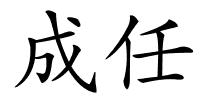 成任